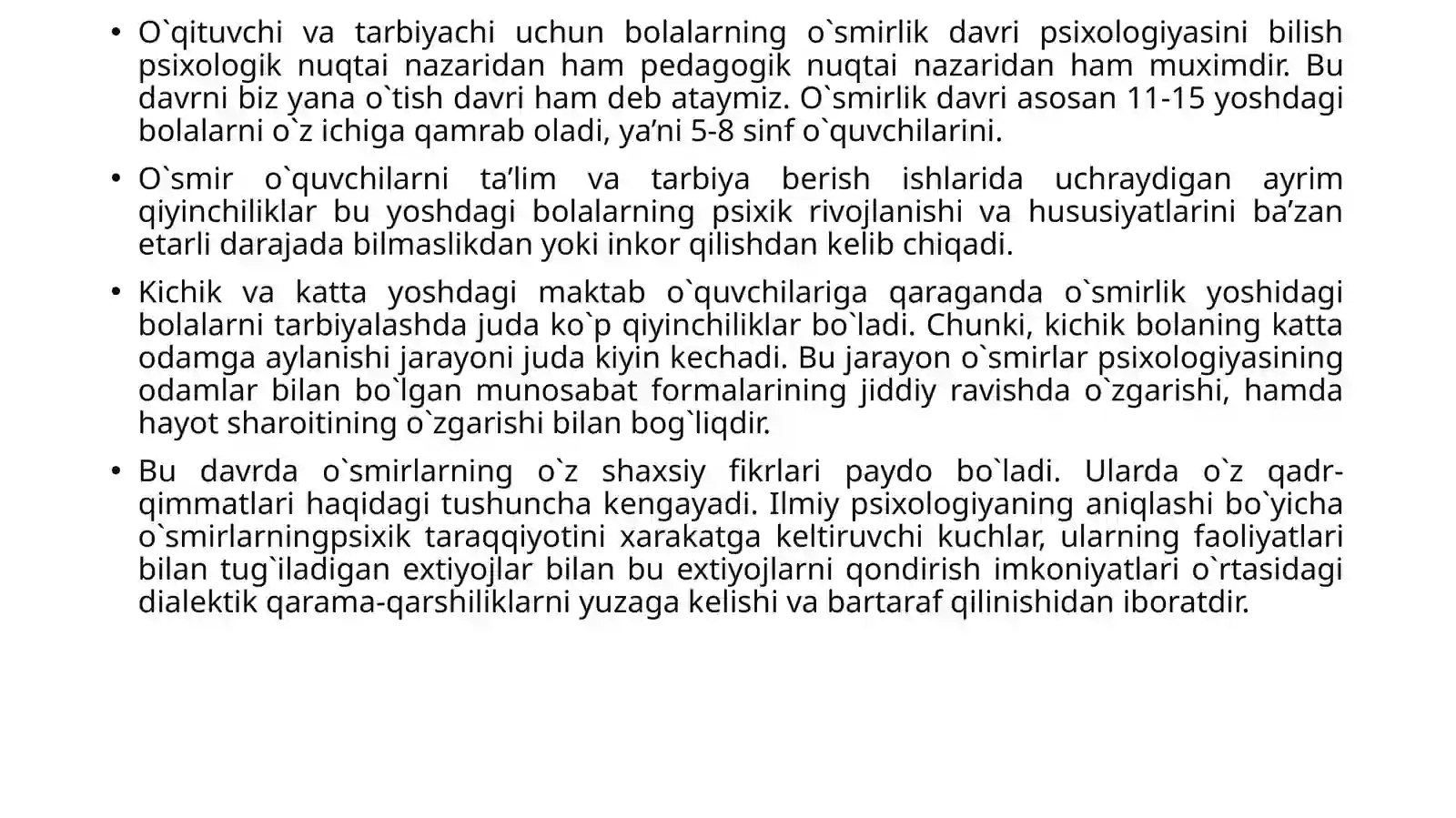 • O`qituvchi va tarbiyachi uchun bolalarning o`smirlik davri psixologiyasini bilish psixologik nuqtai nazaridan ham pedagogik nuqtai nazaridan ham muximdir. Bu davrni biz yana o`tish davri ham deb ataymiz. O`smirlik davri asosan 11-15 yoshdagi bolalarni o`z ichiga qamrab oladi, ya’ni 5-8 sinf o`quvchilarini.

• O`smir o`quvchilarni ta’lim va tarbiya berish ishlarida uchraydigan ayrim qiyinchiliklar bu yoshdagi bolalarning psixik rivojlanishi va hususiyatlarini ba’zan etarli darajada bilmaslikdan yoki inkor qilishdan kelib chiqadi.

• Kichik va katta yoshdagi maktab o`quvchilariga qaraganda o`smirlik yoshidagi bolalarni tarbiyalashda juda ko`p qiyinchiliklar bo`ladi. Chunki, kichik bolaning katta odamga aylanishi jarayoni juda kiyin kechadi. Bu jarayon o`smirlar psixologiyasining odamlar bilan bo`lgan munosabat formalarining jiddiy ravishda o`zgarishi, hamda hayot sharoitining o`zgarishi bilan bog`liqdir.

• Bu davrda o`smirlarning o`z shaxsiy fikrlari paydo bo`ladi. Ularda o`z qadr-qimmatlari haqidagi tushuncha kengayadi. Ilmiy psixologiyaning aniqlashi bo`yicha o`smirlarningpsixik taraqqiyotini xarakatga keltiruvchi kuchlar, ularning faoliyatlari bilan tug`iladigan extiyojlar bilan bu extiyojlarni qondirish imkoniyatlari o`rtasidagi dialektik qarama-qarshiliklarni yuzaga kelishi va bartaraf qilinishidan iboratdir.